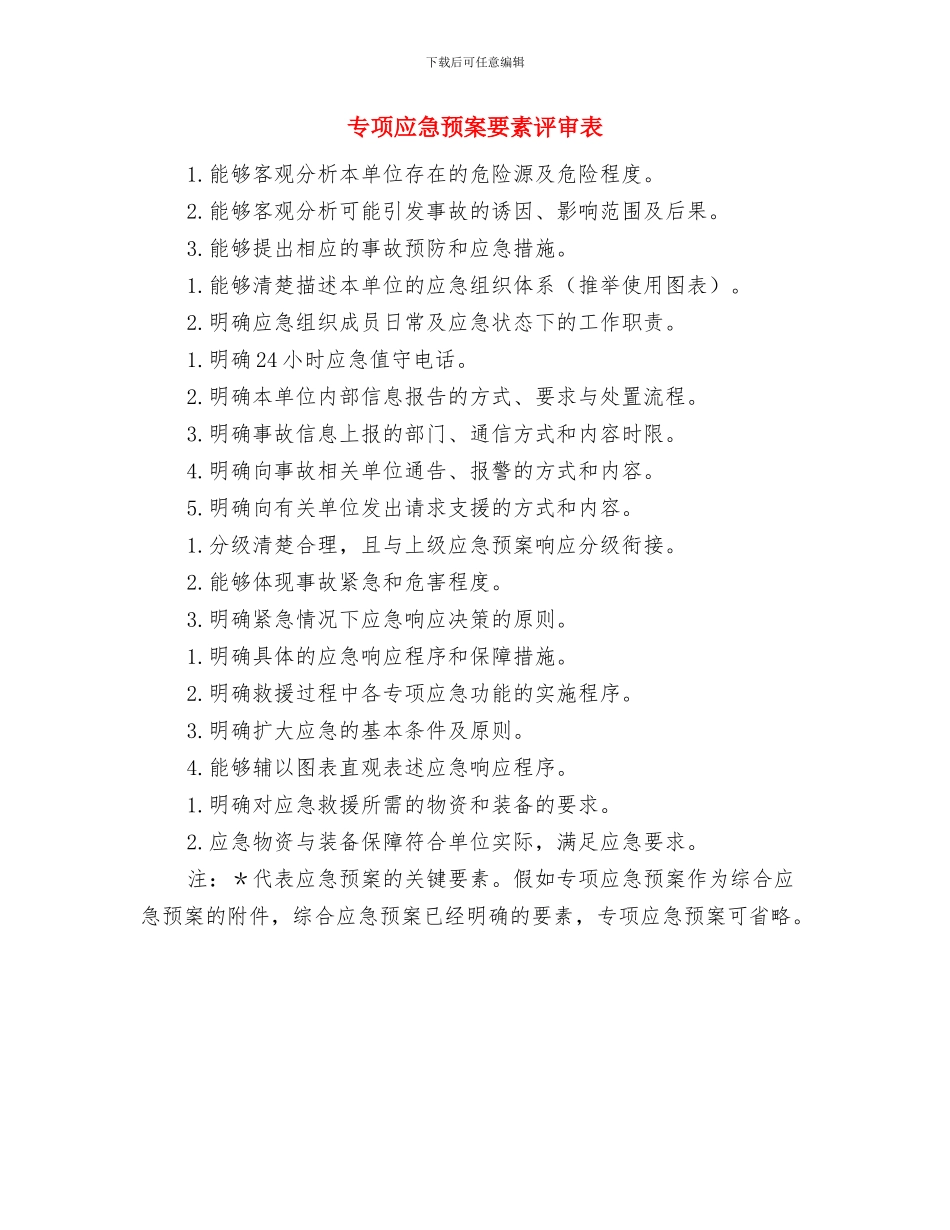 下载后可任意编辑

专项应急预案要素评审表

1.能够客观分析本单位存在的危险源及危险程度。

2.能够客观分析可能引发事故的诱因、影响范围及后果。

3.能够提出相应的事故预防和应急措施。

1.能够清楚描述本单位的应急组织体系（推举使用图表）。

2.明确应急组织成员日常及应急状态下的工作职责。

1.明确24小时应急值守电话。

2.明确本单位内部信息报告的方式、要求与处置流程。

3.明确事故信息上报的部门、通信方式和内容时限。

4.明确向事故相关单位通告、报警的方式和内容。

5.明确向有关单位发出请求支援的方式和内容。

1.分级清楚合理，且与上级应急预案响应分级衔接。

2.能够体现事故紧急和危害程度。

3.明确紧急情况下应急响应决策的原则。

1.明确具体的应急响应程序和保障措施。

2.明确救援过程中各专项应急功能的实施程序。

3.明确扩大应急的基本条件及原则。

4.能够辅以图表直观表述应急响应程序。

1.明确对应急救援所需的物资和装备的要求。

2.应急物资与装备保障符合单位实际，满足应急要求。

注：*代表应急预案的关键要素。假如专项应急预案作为综合应急预案的附件，综合应急预案已经明确的要素，专项应急预案可省略。